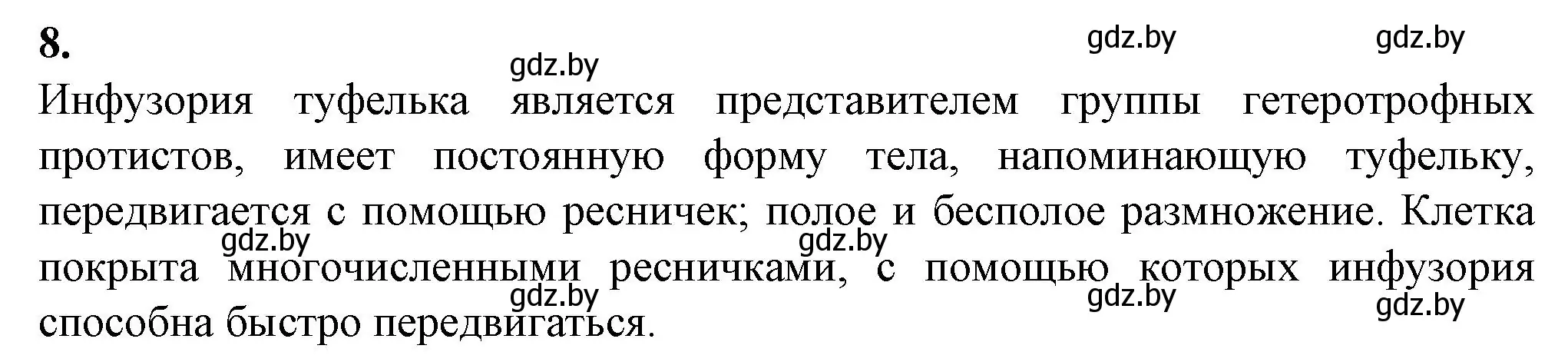 8.

gdz.by gdz.by gdz.by

Инфузория туфелька является представителем группы гетеротрофных протистов, имеет постоянную форму тела, напоминающую туфельку, передвигается с помощью ресничек; полое и бесполое размножение. Клетка покрыта многочисленными ресничками, с помощью которых инфузория способна быстро передвигаться.

gdz.by gdz.by gdz.by gdz.by gdz.by